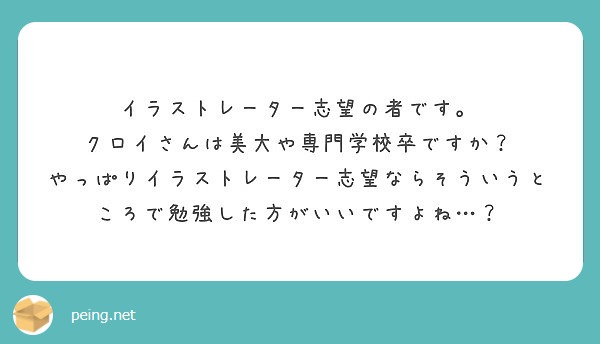 イラストレーター志望の者です。
クロイさんは美大や専門学校卒ですか？
やっぱりイラストレーター志望ならそういうところで勉強した方がいいですよね…？

peing.net